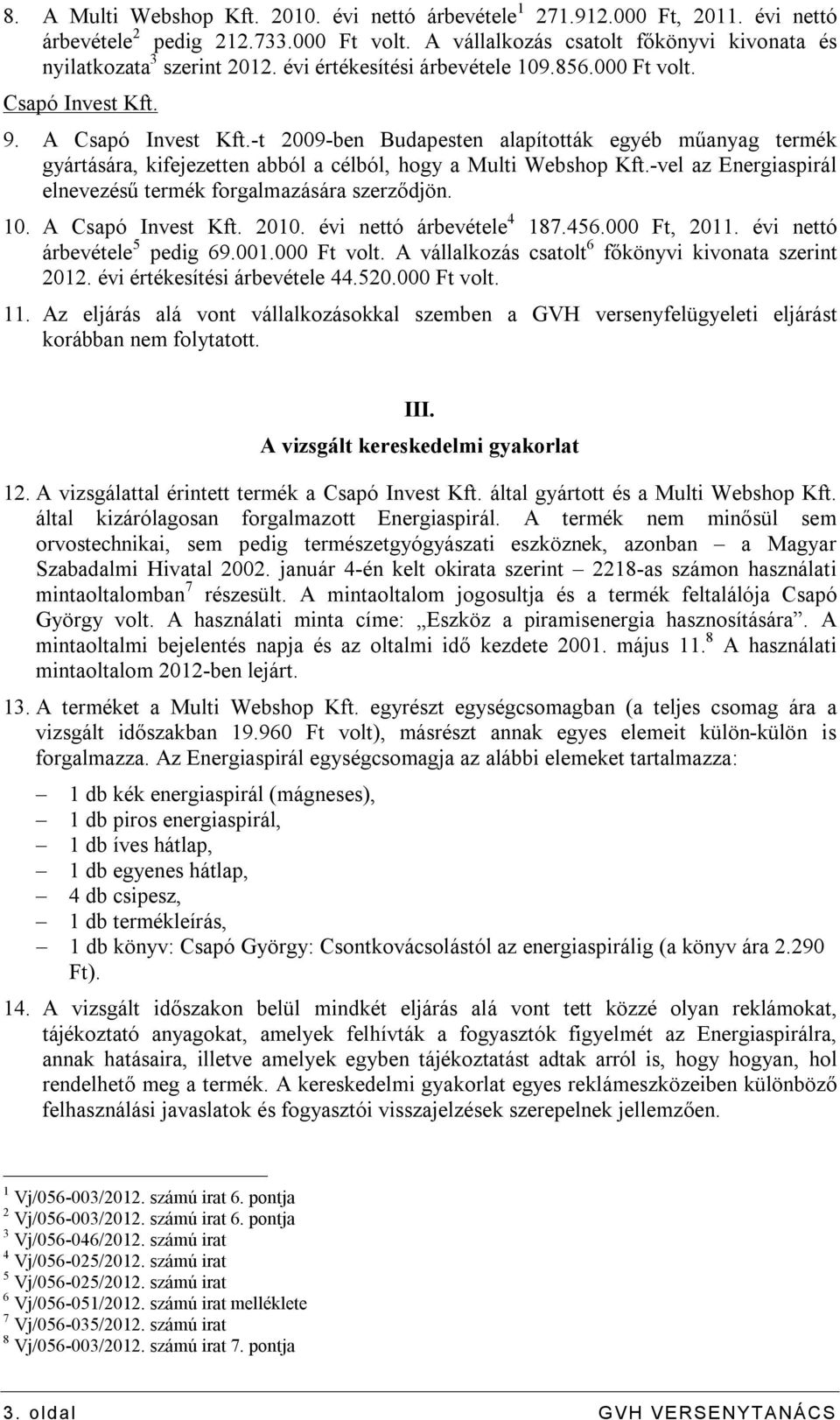 8. A Multi Webshop Kft. 2010. évi nettó árbevétele$^1$ 271.912.000 Ft, 2011. évi nettó árbevétele$^2$ pedig 212.733.000 Ft volt. A vállalkozás csatolt főkönyvi kivonata és nyilatkozata$^3$ szerint 2012. évi értékesítési árbevétele 109.856.000 Ft volt.

Csapó Invest Kft.

9. A Csapó Invest Kft.-t 2009-ben Budapesten alapították egyéb műanyag termék gyártására, kifejezetten abból a célból, hogy a Multi Webshop Kft.-vel az Energiaspirál elnevezésű termék forgalmazására szerződjön.

10. A Csapó Invest Kft. 2010. évi nettó árbevétele$^4$ 187.456.000 Ft, 2011. évi nettó árbevétele$^5$ pedig 69.001.000 Ft volt. A vállalkozás csatolt$^6$ főkönyvi kivonata szerint 2012. évi értékesítési árbevétele 44.520.000 Ft volt.

11. Az eljárás alá vont vállalkozásokkal szemben a GVH versenyfelügyeleti eljárást korábban nem folytatott.

III.
A vizsgált kereskedelmi gyakorlat

12. A vizsgálattal érintett termék a Csapó Invest Kft. által gyártott és a Multi Webshop Kft. által kizárólagosan forgalmazott Energiaspirál. A termék nem minősül sem orvostechnikai, sem pedig természetgyógyászati eszköznek, azonban – a Magyar Szabadalmi Hivatal 2002. január 4-én kelt okirata szerint – 2218-as számon használati mintaoltalomban$^7$ részesült. A mintaoltalom jogosultja és a termék feltalálója Csapó György volt. A használati minta címe: „Eszköz a piramisenergia hasznosítására”. A mintaoltalmi bejelentés napja és az oltalmi idő kezdete 2001. május 11.$^8$ A használati mintaoltalom 2012-ben lejárt.

13. A terméket a Multi Webshop Kft. egyrészt egységcsomagban (a teljes csomag ára a vizsgált időszakban 19.960 Ft volt), másrészt annak egyes elemeit külön-külön is forgalmazza. Az Energiaspirál egységcsomagja az alábbi elemeket tartalmazza:

– 1 db kék energiaspirál (mágneses),
– 1 db piros energiaspirál,
– 1 db íves hátlap,
– 1 db egyenes hátlap,
– 4 db csipesz,
– 1 db termékleírás,
– 1 db könyv: Csapó György: Csontkovácsolástól az energiaspirálig (a könyv ára 2.290 Ft).

14. A vizsgált időszakon belül mindkét eljárás alá vont tett közzé olyan reklámokat, tájékoztató anyagokat, amelyek felhívták a fogyasztók figyelmét az Energiaspirálra, annak hatásaira, illetve amelyek egyben tájékoztatást adtak arról is, hogy hogyan, hol rendelhető meg a termék. A kereskedelmi gyakorlat egyes reklámeszközeiben különböző felhasználási javaslatok és fogyasztói visszajelzések szerepelnek jellemzően.

$^1$ Vj/056-003/2012. számú irat 6. pontja
$^2$ Vj/056-003/2012. számú irat 6. pontja
$^3$ Vj/056-046/2012. számú irat
$^4$ Vj/056-025/2012. számú irat
$^5$ Vj/056-025/2012. számú irat
$^6$ Vj/056-051/2012. számú irat melléklete
$^7$ Vj/056-035/2012. számú irat
$^8$ Vj/056-003/2012. számú irat 7. pontja

3. oldal GVH VERSENYTANÁCS